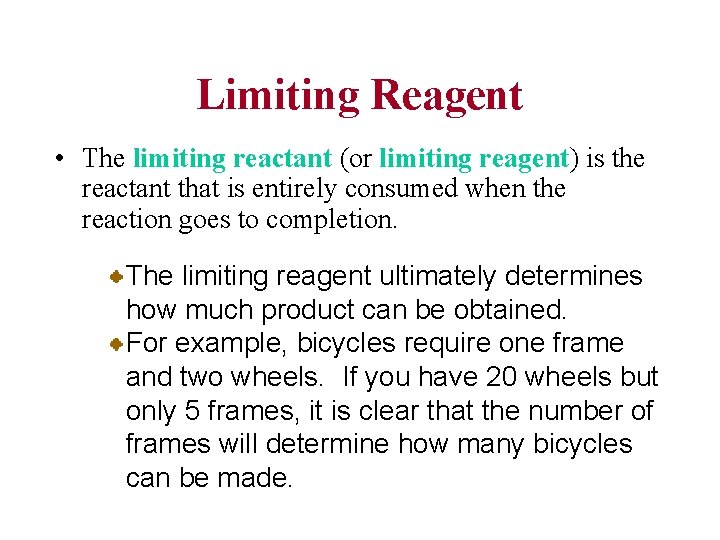 Limiting Reagent

• The limiting reactant (or limiting reagent) is the reactant that is entirely consumed when the reaction goes to completion.

• The limiting reagent ultimately determines how much product can be obtained.
• For example, bicycles require one frame and two wheels. If you have 20 wheels but only 5 frames, it is clear that the number of frames will determine how many bicycles can be made.